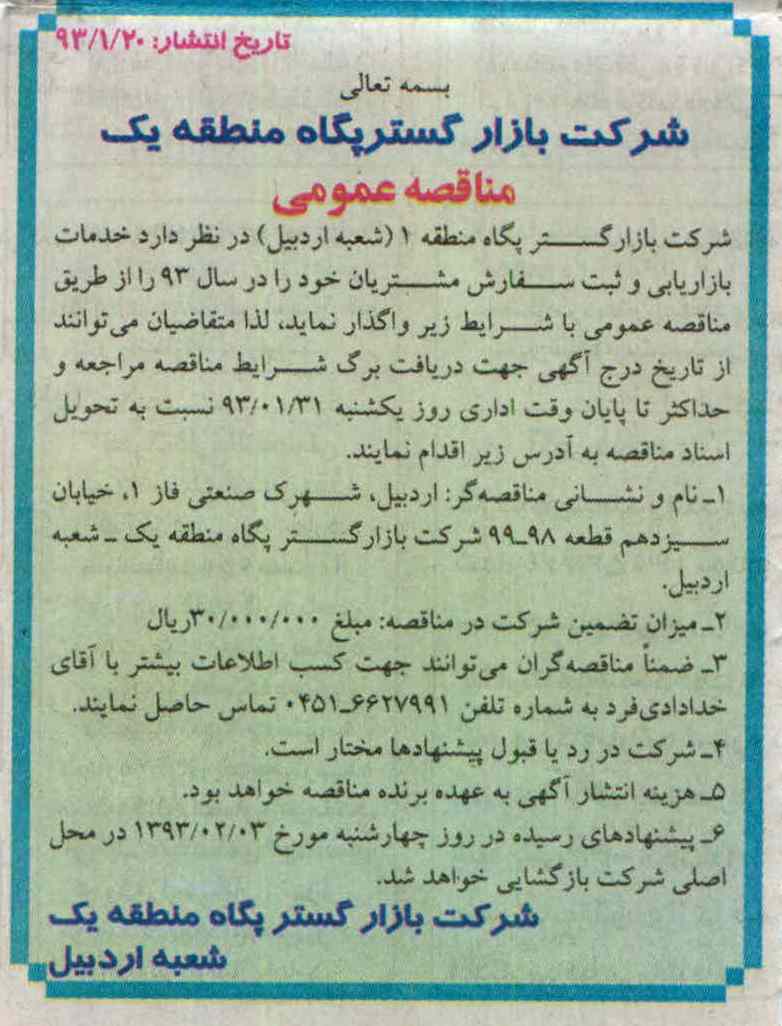 تاریخ انتشار: ۹۳/۱/۲۰

بسمه تعالی

شرکت بازار گسترپگاه منطقه یک

مناقصه عمومی

شرکت بازارگستر پگاه منطقه ۱ (شعبه اردبیل) در نظر دارد خدمات بازاریابی و ثبت سفارش مشتریان خود را در سال ۹۳ را از طریق مناقصه عمومی با شرایط زیر واگذار نماید، لذا متقاضیان می‌توانند از تاریخ درج آگهی جهت دریافت برگ شرایط مناقصه مراجعه و حداکثر تا پایان وقت اداری روز یکشنبه ۹۳/۰۱/۳۱ نسبت به تحویل اسناد مناقصه به آدرس زیر اقدام نمایند.

۱ـ نام و نشانی مناقصه‌گر: اردبیل، شهرک صنعتی فاز ۱، خیابان سیزدهم قطعه ۹۸ـ۹۹ شرکت بازارگستر پگاه منطقه یک ـ شعبه اردبیل.

۲ـ میزان تضمین شرکت در مناقصه: مبلغ ۳۰/۰۰۰/۰۰۰ریال

۳ـ ضمناً مناقصه‌گران می‌توانند جهت کسب اطلاعات بیشتر با آقای خدادادی‌فرد به شماره تلفن ۶۶۲۷۹۹۱ـ۰۴۵۱ تماس حاصل نمایند.

۴ـ شرکت در رد یا قبول پیشنهادها مختار است.

۵ـ هزینه انتشار آگهی به عهده برنده مناقصه خواهد بود.

۶ـ پیشنهادهای رسیده در روز چهارشنبه مورخ ۱۳۹۳/۰۲/۰۳ در محل اصلی شرکت بازگشایی خواهد شد.

شرکت بازار گستر پگاه منطقه یک
شعبه اردبیل